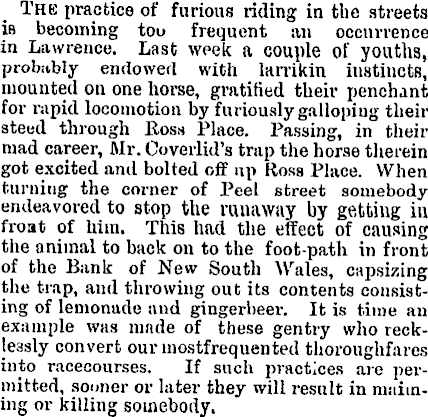 THE practice of furious riding in the streets is becoming too frequent an occurrence in Lawrence. Last week a couple of youths, probably endowed with larrikin instincts, mounted on one horse, gratified their penchant for rapid locomotion by furiously galloping their steed through Ross Place. Passing, in their mad career, Mr. Coverlid's trap the horse therein got excited and bolted off up Ross Place. When turning the corner of Peel street somebody endeavored to stop the runaway by getting in front of him. This had the effect of causing the animal to back on to the foot-path in front of the Bank of New South Wales, capsizing the trap, and throwing out its contents consisting of lemonade and gingerbeer. It is time an example was made of these gentry who recklessly convert our mostfrequented thoroughfares into racecourses. If such practices are permitted, sooner or later they will result in maiming or killing somebody.